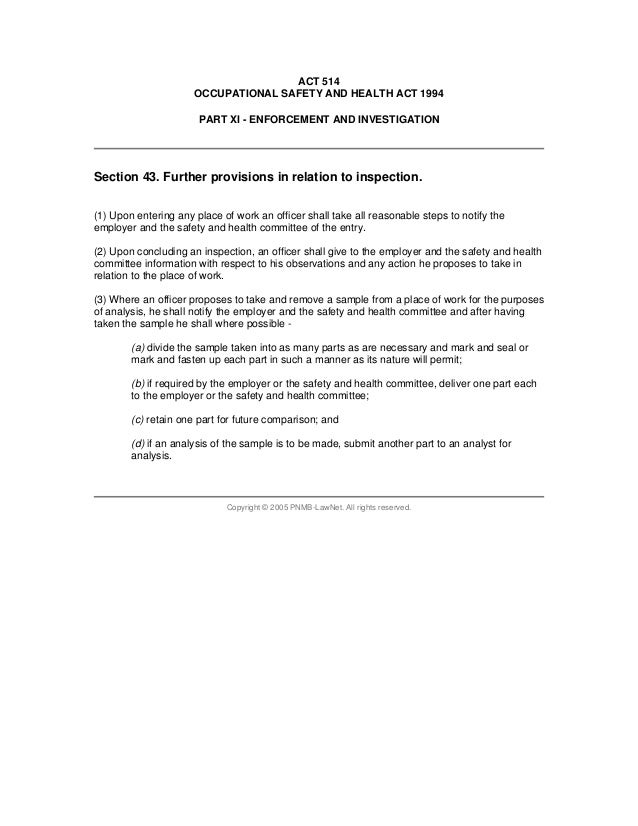 ACT 514
OCCUPATIONAL SAFETY AND HEALTH ACT 1994

PART XI - ENFORCEMENT AND INVESTIGATION

Section 43. Further provisions in relation to inspection.

(1) Upon entering any place of work an officer shall take all reasonable steps to notify the employer and the safety and health committee of the entry.

(2) Upon concluding an inspection, an officer shall give to the employer and the safety and health committee information with respect to his observations and any action he proposes to take in relation to the place of work.

(3) Where an officer proposes to take and remove a sample from a place of work for the purposes of analysis, he shall notify the employer and the safety and health committee and after having taken the sample he shall where possible -

(a) divide the sample taken into as many parts as are necessary and mark and seal or mark and fasten up each part in such a manner as its nature will permit;

(b) if required by the employer or the safety and health committee, deliver one part each to the employer or the safety and health committee;

(c) retain one part for future comparison; and

(d) if an analysis of the sample is to be made, submit another part to an analyst for analysis.

Copyright © 2005 PNMB-LawNet. All rights reserved.